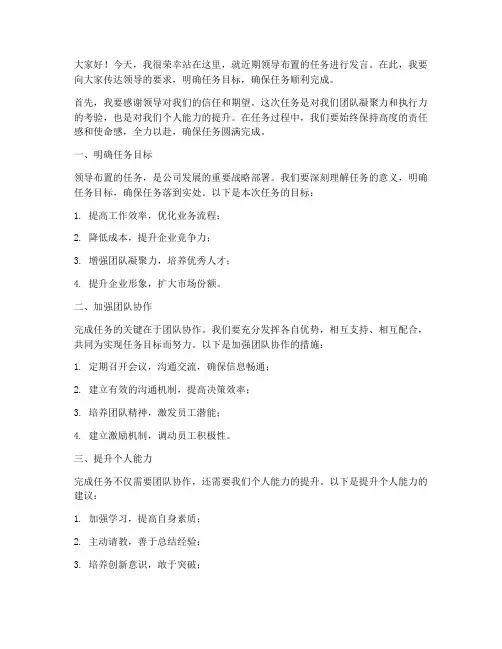 大家好！今天，我很荣幸站在这里，就近期领导布置的任务进行发言。在此，我要向大家传达领导的要求，明确任务目标，确保任务顺利完成。

首先，我要感谢领导对我们的信任和期望。这次任务是对我们团队凝聚力和执行力的考验，也是对我们个人能力的提升。在任务过程中，我们要始终保持高度的责任感和使命感，全力以赴，确保任务圆满完成。

一、明确任务目标

领导布置的任务，是公司发展的重要战略部署。我们要深刻理解任务的意义，明确任务目标，确保任务落到实处。以下是本次任务的目标：

1. 提高工作效率，优化业务流程；

2. 降低成本，提升企业竞争力；

3. 增强团队凝聚力，培养优秀人才；

4. 提升企业形象，扩大市场份额。

二、加强团队协作

完成任务的关键在于团队协作。我们要充分发挥各自优势，相互支持、相互配合，共同为实现任务目标而努力。以下是加强团队协作的措施：

1. 定期召开会议，沟通交流，确保信息畅通；

2. 建立有效的沟通机制，提高决策效率；

3. 培养团队精神，激发员工潜能；

4. 建立激励机制，调动员工积极性。

三、提升个人能力

完成任务不仅需要团队协作，还需要我们个人能力的提升。以下是提升个人能力的建议：

1. 加强学习，提高自身素质；

2. 主动请教，善于总结经验；

3. 培养创新意识，敢于突破；